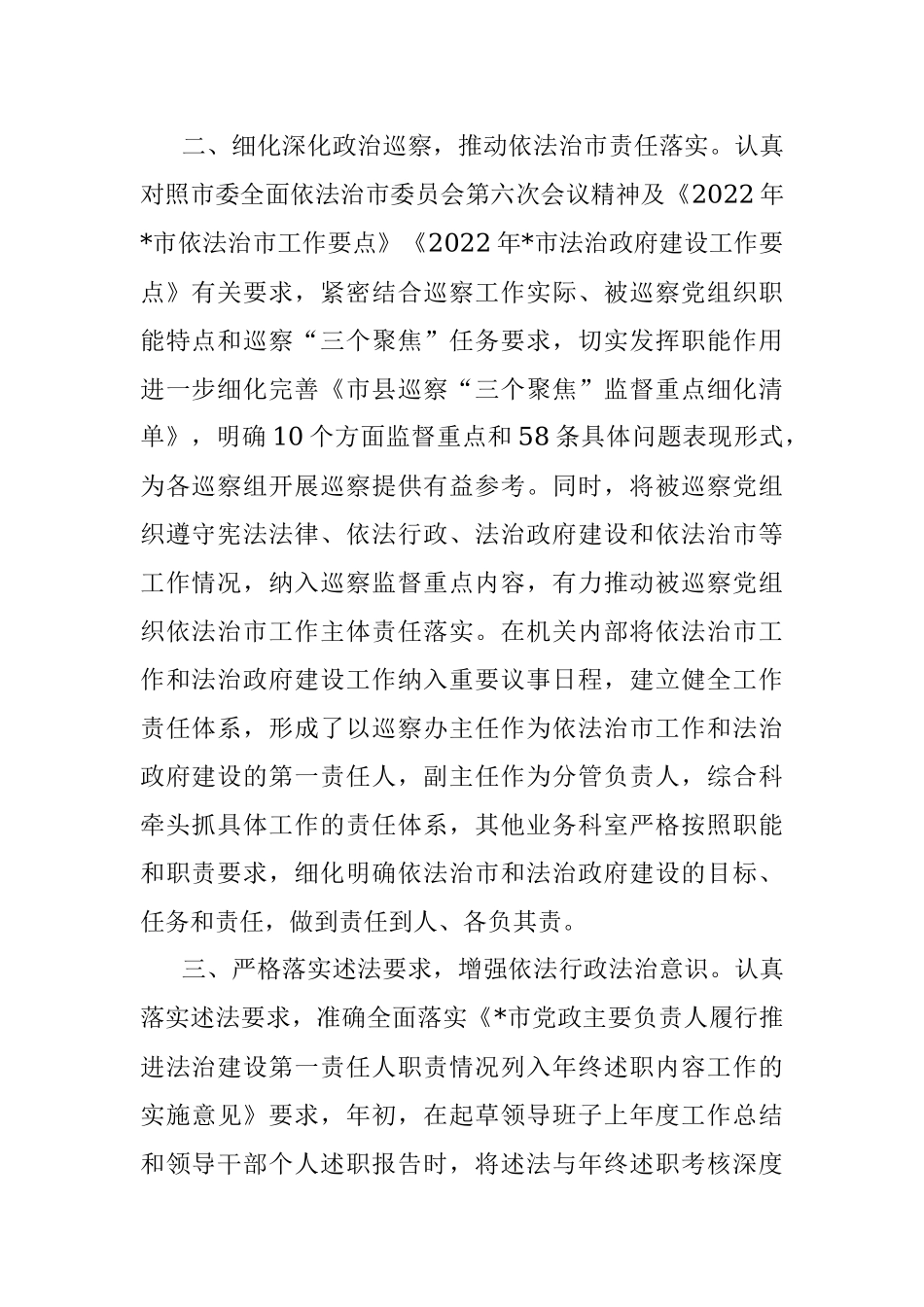 二、细化深化政治巡察，推动依法治市责任落实。认真对照市委全面依法治市委员会第六次会议精神及《2022年*市依法治市工作要点》《2022年*市法治政府建设工作要点》有关要求，紧密结合巡察工作实际、被巡察党组织职能特点和巡察“三个聚焦”任务要求，切实发挥职能作用进一步细化完善《市县巡察“三个聚焦”监督重点细化清单》，明确10个方面监督重点和58条具体问题表现形式，为各巡察组开展巡察提供有益参考。同时，将被巡察党组织遵守宪法法律、依法行政、法治政府建设和依法治市等工作情况，纳入巡察监督重点内容，有力推动被巡察党组织依法治市工作主体责任落实。在机关内部将依法治市工作和法治政府建设工作纳入重要议事日程，建立健全工作责任体系，形成了以巡察办主任作为依法治市工作和法治政府建设的第一责任人，副主任作为分管负责人，综合科牵头抓具体工作的责任体系，其他业务科室严格按照职能和职责要求，细化明确依法治市和法治政府建设的目标、任务和责任，做到责任到人、各负其责。

三、严格落实述法要求，增强依法行政法治意识。认真落实述法要求，准确全面落实《*市党政主要负责人履行推进法治建设第一责任人职责情况列入年终述职内容工作的实施意见》要求，年初，在起草领导班子上年度工作总结和领导干部个人述职报告时，将述法与年终述职考核深度